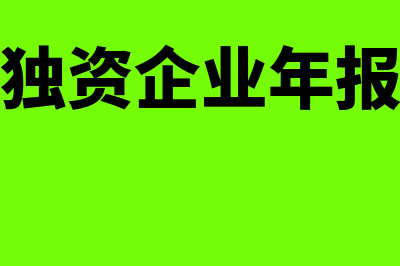 独资企业年报